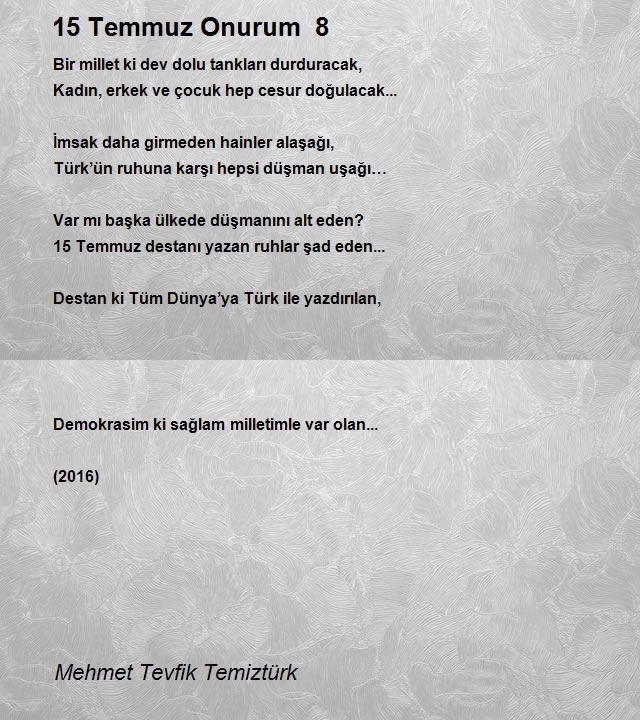 15 Temmuz Onurum 8

Bir millet ki dev dolu tankları durduracak,
Kadın, erkek ve çocuk hep cesur doğulacak...

İmsak daha girmeden hainler alaşağı,
Türk'ün ruhuna karşı hepsi düşman uşağı…

Var mı başka ülkede düşmanını alt eden?
15 Temmuz destanı yazan ruhlar şad eden...

Destan ki Tüm Dünya'ya Türk ile yazdırılan,

Demokrasim ki sağlam milletimle var olan...

(2016)

Mehmet Tevfik Temiztürk